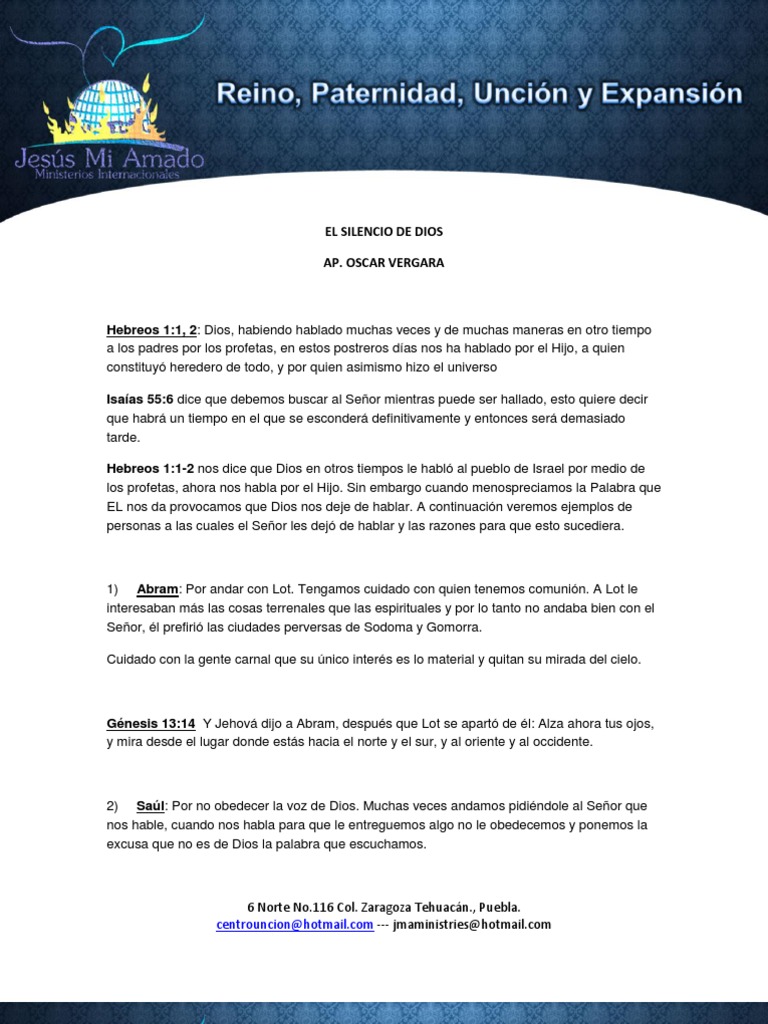 Jesús Mi Amado
Ministerios Internacionales

Reino, Paternidad, Unción y Expansión

EL SILENCIO DE DIOS

AP. OSCAR VERGARA

Hebreos 1:1, 2: Dios, habiendo hablado muchas veces y de muchas maneras en otro tiempo a los padres por los profetas, en estos postreros días nos ha hablado por el Hijo, a quien constituyó heredero de todo, y por quien asimismo hizo el universo

Isaías 55:6 dice que debemos buscar al Señor mientras puede ser hallado, esto quiere decir que habrá un tiempo en el que se esconderá definitivamente y entonces será demasiado tarde.

Hebreos 1:1-2 nos dice que Dios en otros tiempos le habló al pueblo de Israel por medio de los profetas, ahora nos habla por el Hijo. Sin embargo cuando menospreciamos la Palabra que EL nos da provocamos que Dios nos deje de hablar. A continuación veremos ejemplos de personas a las cuales el Señor les dejó de hablar y las razones para que esto sucediera.

1) Abram: Por andar con Lot. Tengamos cuidado con quien tenemos comunión. A Lot le interesaban más las cosas terrenales que las espirituales y por lo tanto no andaba bien con el Señor, él prefirió las ciudades perversas de Sodoma y Gomorra.

Cuidado con la gente carnal que su único interés es lo material y quitan su mirada del cielo.

Génesis 13:14 Y Jehová dijo a Abram, después que Lot se apartó de él: Alza ahora tus ojos, y mira desde el lugar donde estás hacia el norte y el sur, y al oriente y al occidente.

2) Saúl: Por no obedecer la voz de Dios. Muchas veces andamos pidiéndole al Señor que nos hable, cuando nos habla para que le entreguemos algo no le obedecemos y ponemos la excusa que no es de Dios la palabra que escuchamos.

6 Norte No.116 Col. Zaragoza Tehuacán., Puebla.
centrouncion@hotmail.com --- jmaministries@hotmail.com